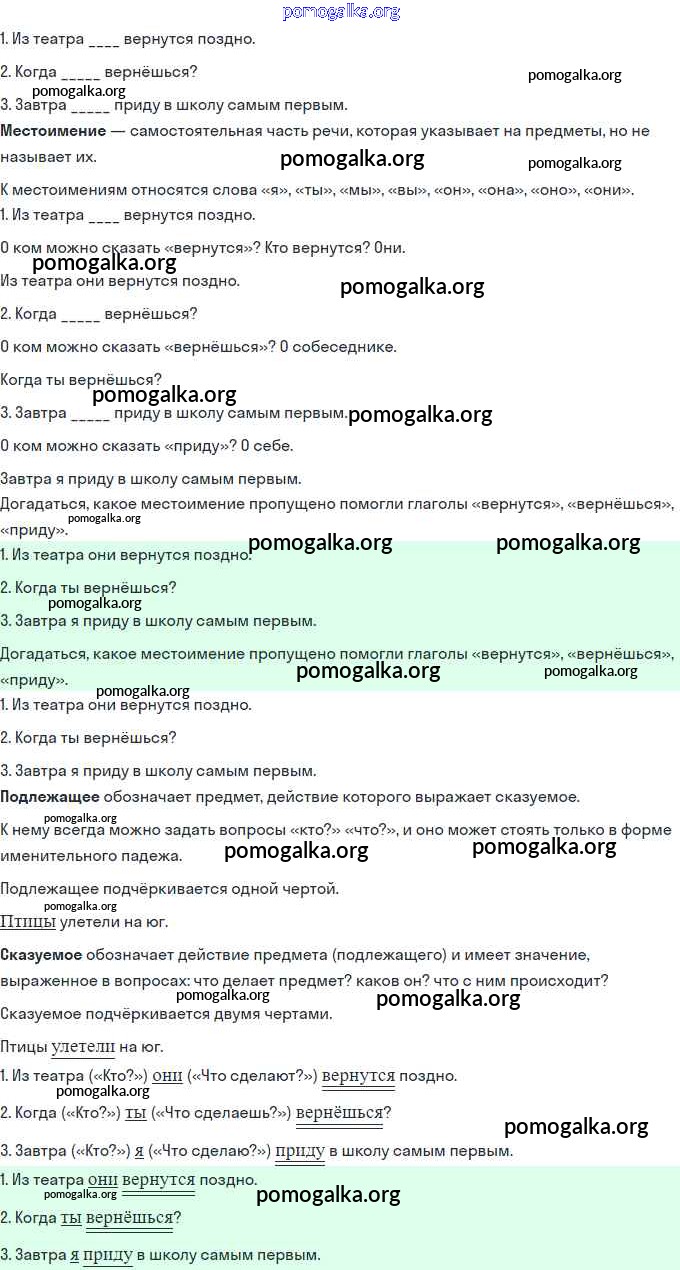 pomogalka.org

1. Из театра ____ вернутся поздно.

2. Когда _____ вернёшься?

pomogalka.org

pomogalka.org

3. Завтра _____ приду в школу самым первым.

**Местоимение** — самостоятельная часть речи, которая указывает на предметы, но не называет их.

pomogalka.org

pomogalka.org

К местоимениям относятся слова «я», «ты», «мы», «вы», «он», «она», «оно», «они».

1. Из театра ____ вернутся поздно.

О ком можно сказать «вернутся»? Кто вернутся? Они.

pomogalka.org

Из театра они вернутся поздно.

pomogalka.org

2. Когда _____ вернёшься?

О ком можно сказать «вернёшься»? О собеседнике.

Когда ты вернёшься?

pomogalka.org

3. Завтра _____ приду в школу самым первым.

pomogalka.org

О ком можно сказать «приду»? О себе.

Завтра я приду в школу самым первым.

Догадаться, какое местоимение пропущено помогли глаголы «вернутся», «вернёшься», «приду».

pomogalka.org

1. Из театра они вернутся поздно.

pomogalka.org

pomogalka.org

2. Когда ты вернёшься?

pomogalka.org

3. Завтра я приду в школу самым первым.

Догадаться, какое местоимение пропущено помогли глаголы «вернутся», «вернёшься», «приду».

pomogalka.org

pomogalka.org

pomogalka.org

1. Из театра они вернутся поздно.

2. Когда ты вернёшься?

3. Завтра я приду в школу самым первым.

**Подлежащее** обозначает предмет, действие которого выражает сказуемое.

pomogalka.org

К нему всегда можно задать вопросы «кто?» «что?», и оно может стоять только в форме именительного падежа.

pomogalka.org

pomogalka.org

Подлежащее подчёркивается одной чертой.

pomogalka.org

Птицы улетели на юг.

**Сказуемое** обозначает действие предмета (подлежащего) и имеет значение, выраженное в вопросах: что делает предмет? каков он? что с ним происходит?

pomogalka.org

pomogalka.org

Сказуемое подчёркивается двумя чертами.

Птицы улетели на юг.

1. Из театра («Кто?») они («Что сделают?») вернутся поздно.

pomogalka.org

2. Когда («Кто?») ты («Что сделаешь?») вернёшься?

pomogalka.org

3. Завтра («Кто?») я («Что сделаю?») приду в школу самым первым.

1. Из театра они вернутся поздно.

pomogalka.org

pomogalka.org

2. Когда ты вернёшься?

3. Завтра я приду в школу самым первым.